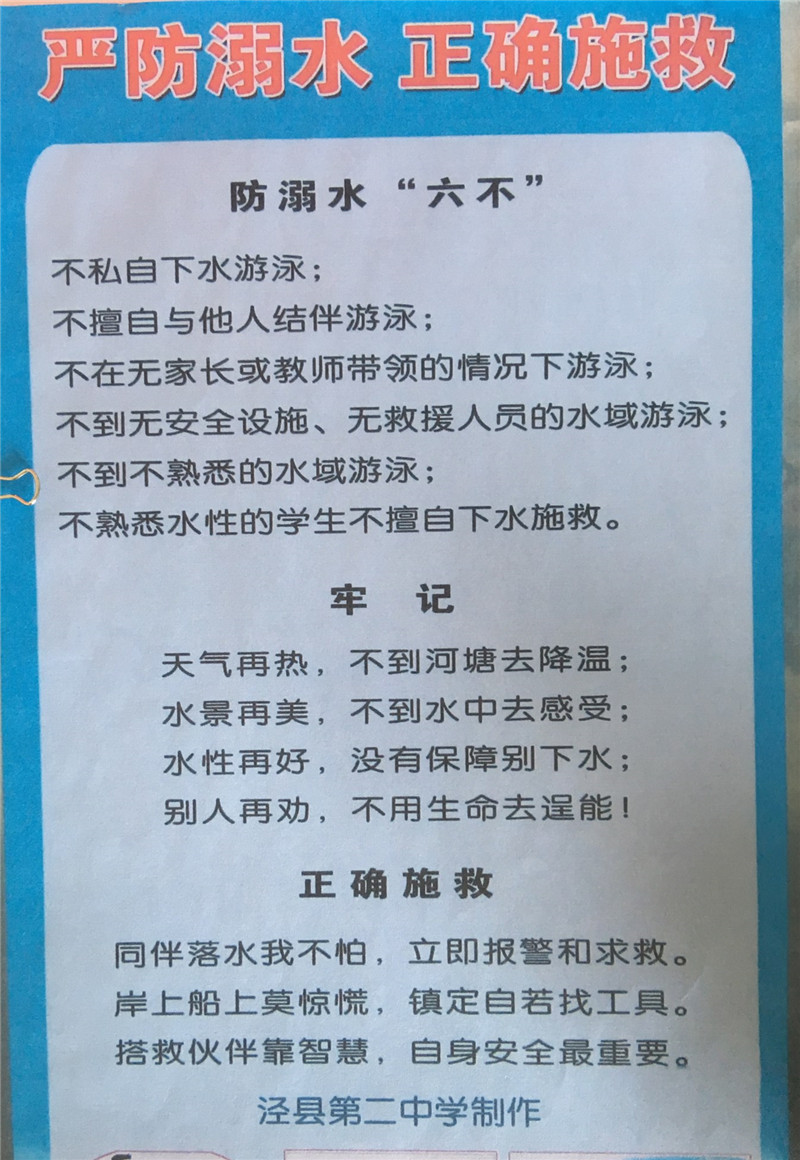 严防溺水 正确施救

防溺水“六不”

不私自下水游泳；
不擅自与他人结伴游泳；
不在无家长或教师带领的情况下游泳；
不到无安全设施、无救援人员的水域游泳；
不到不熟悉的水域游泳；
不熟悉水性的学生不擅自下水施救。

牢 记

天气再热，不到河塘去降温；
水景再美，不到水中去感受；
水性再好，没有保障别下水；
别人再劝，不用生命去逞能！

正确施救

同伴落水我不怕，立即报警和求救。
岸上船上莫惊慌，镇定自若找工具。
搭救伙伴靠智慧，自身安全最重要。

泾县第二中学制作